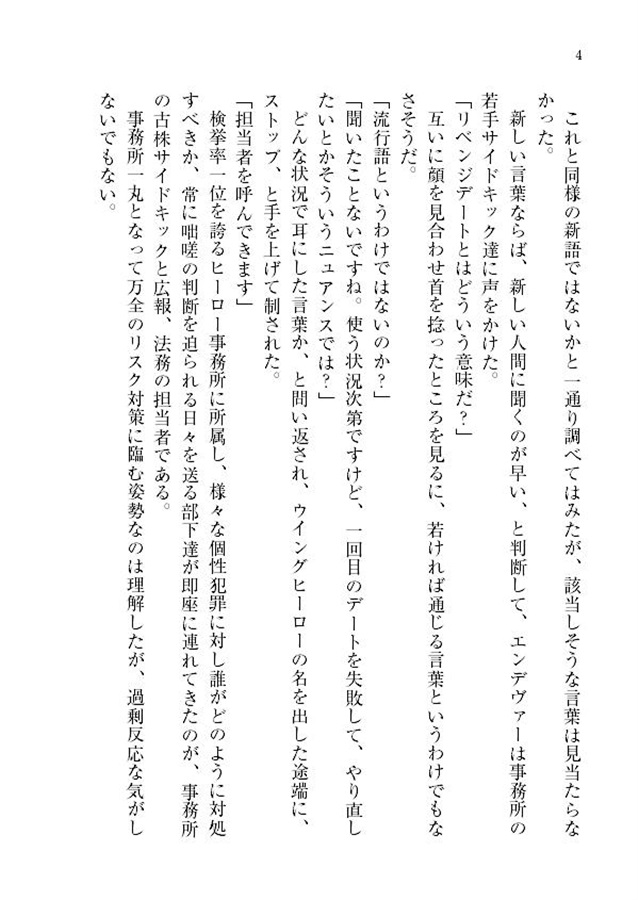 4

これと同様の新語ではないかと一通り調べてはみたが、該当しそうな言葉は見当たらなかった。

新しい言葉ならば、新しい人間に聞くのが早い、と判断して、エンデヴァーは事務所の若手サイドキック達に声をかけた。

「リベンジデートとはどういう意味だ？」

互いに顔を見合わせ首を捻ったところを見るに、若ければ通じる言葉というわけでもなさそうだ。

「流行語というわけではないのか？」

「聞いたことないですね。使う状況次第ですけど、一回目のデートを失敗して、やり直したいとかそういうニュアンスでは？」

どんな状況で耳にした言葉か、と問い返され、ウイングヒーローの名を出した途端に、ストップ、と手を上げて制された。

「担当者を呼んできます」

検挙率一位を誇るヒーロー事務所に所属し、様々な個性犯罪に対し誰がどのように対処すべきか、常に咄嗟の判断を迫られる日々を送る部下達が即座に連れてきたのが、事務所の古株サイドキックと広報、法務の担当者である。

事務所一丸となって万全のリスク対策に臨む姿勢なのは理解したが、過剰反応な気がしないでもない。